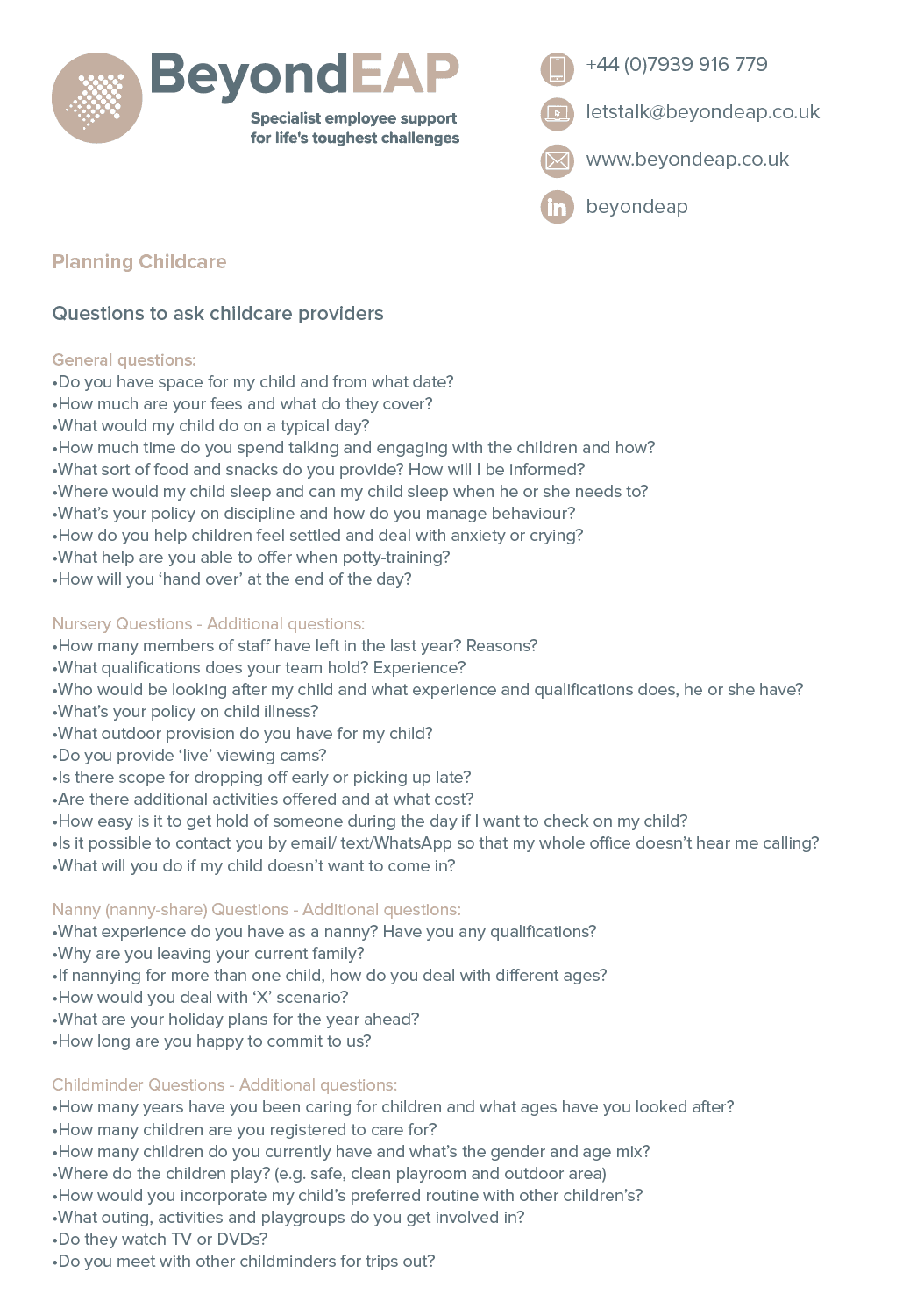 BeyondEAP
Specialist employee support for life's toughest challenges

+44 (0)7939 916 779
letstalk@beyondeap.co.uk
www.beyondeap.co.uk
beyondeap

Planning Childcare

Questions to ask childcare providers

General questions:
•Do you have space for my child and from what date?
•How much are your fees and what do they cover?
•What would my child do on a typical day?
•How much time do you spend talking and engaging with the children and how?
•What sort of food and snacks do you provide? How will I be informed?
•Where would my child sleep and can my child sleep when he or she needs to?
•What's your policy on discipline and how do you manage behaviour?
•How do you help children feel settled and deal with anxiety or crying?
•What help are you able to offer when potty-training?
•How will you 'hand over' at the end of the day?

Nursery Questions - Additional questions:
•How many members of staff have left in the last year? Reasons?
•What qualifications does your team hold? Experience?
•Who would be looking after my child and what experience and qualifications does, he or she have?
•What's your policy on child illness?
•What outdoor provision do you have for my child?
•Do you provide 'live' viewing cams?
•Is there scope for dropping off early or picking up late?
•Are there additional activities offered and at what cost?
•How easy is it to get hold of someone during the day if I want to check on my child?
•Is it possible to contact you by email/ text/WhatsApp so that my whole office doesn't hear me calling?
•What will you do if my child doesn't want to come in?

Nanny (nanny-share) Questions - Additional questions:
•What experience do you have as a nanny? Have you any qualifications?
•Why are you leaving your current family?
•If nannying for more than one child, how do you deal with different ages?
•How would you deal with 'X' scenario?
•What are your holiday plans for the year ahead?
•How long are you happy to commit to us?

Childminder Questions - Additional questions:
•How many years have you been caring for children and what ages have you looked after?
•How many children are you registered to care for?
•How many children do you currently have and what's the gender and age mix?
•Where do the children play? (e.g. safe, clean playroom and outdoor area)
•How would you incorporate my child's preferred routine with other children's?
•What outing, activities and playgroups do you get involved in?
•Do they watch TV or DVDs?
•Do you meet with other childminders for trips out?